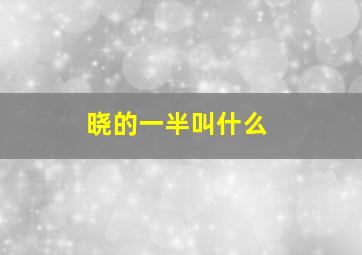 晓的一半叫什么